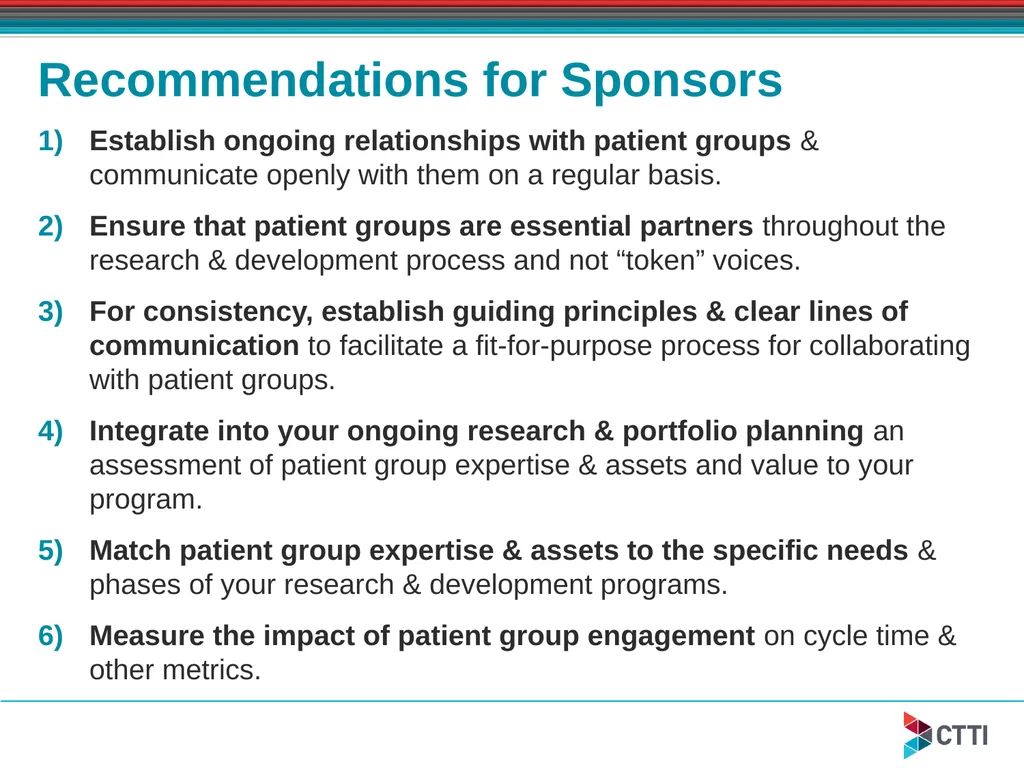 Recommendations for Sponsors

1) Establish ongoing relationships with patient groups & communicate openly with them on a regular basis.

2) Ensure that patient groups are essential partners throughout the research & development process and not “token” voices.

3) For consistency, establish guiding principles & clear lines of communication to facilitate a fit-for-purpose process for collaborating with patient groups.

4) Integrate into your ongoing research & portfolio planning an assessment of patient group expertise & assets and value to your program.

5) Match patient group expertise & assets to the specific needs & phases of your research & development programs.

6) Measure the impact of patient group engagement on cycle time & other metrics.

CTTI